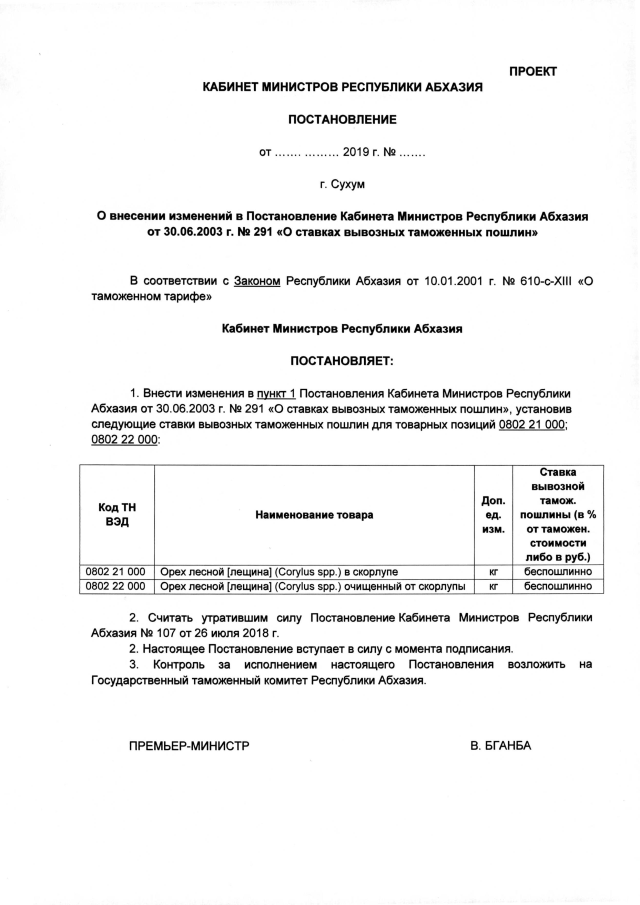 ПРОЕКТ

КАБИНЕТ МИНИСТРОВ РЕСПУБЛИКИ АБХАЗИЯ

ПОСТАНОВЛЕНИЕ

от ……. ……… 2019 г. № …….

г. Сухум

О внесении изменений в Постановление Кабинета Министров Республики Абхазия от 30.06.2003 г. № 291 «О ставках вывозных таможенных пошлин»

В соответствии с Законом Республики Абхазия от 10.01.2001 г. № 610-с-XIII «О таможенном тарифе»

Кабинет Министров Республики Абхазия

ПОСТАНОВЛЯЕТ:

1. Внести изменения в пункт 1 Постановления Кабинета Министров Республики Абхазия от 30.06.2003 г. № 291 «О ставках вывозных таможенных пошлин», установив следующие ставки вывозных таможенных пошлин для товарных позиций 0802 21 000; 0802 22 000:

| Код ТН ВЭД | Наименование товара | Доп. ед. изм. | Ставка вывозной тамож. пошлины (в % от таможен. стоимости либо в руб.) |
|---|---|---|---|
| 0802 21 000 | Орех лесной [лещина] (Corylus spp.) в скорлупе | кг | беспошлинно |
| 0802 22 000 | Орех лесной [лещина] (Corylus spp.) очищенный от скорлупы | кг | беспошлинно |

2. Считать утратившим силу Постановление Кабинета Министров Республики Абхазия № 107 от 26 июля 2018 г.
2. Настоящее Постановление вступает в силу с момента подписания.
3. Контроль за исполнением настоящего Постановления возложить на Государственный таможенный комитет Республики Абхазия.

ПРЕМЬЕР-МИНИСТР

В. БГАНБА